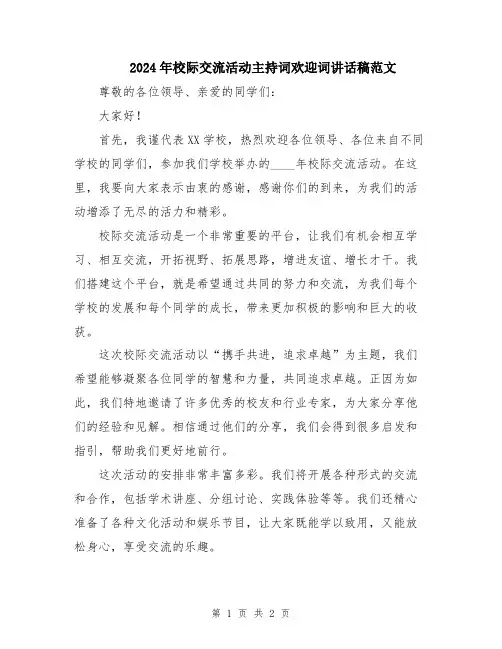 2024年校际交流活动主持词欢迎词讲话稿范文

尊敬的各位领导、亲爱的同学们：

大家好！

首先，我谨代表XX学校，热烈欢迎各位领导、各位来自不同学校的同学们，参加我们学校举办的____年校际交流活动。在这里，我要向大家表示由衷的感谢，感谢你们的到来，为我们的活动增添了无尽的活力和精彩。

校际交流活动是一个非常重要的平台，让我们有机会相互学习、相互交流，开拓视野、拓展思路，增进友谊、增长才干。我们搭建这个平台，就是希望通过共同的努力和交流，为我们每个学校的发展和每个同学的成长，带来更加积极的影响和巨大的收获。

这次校际交流活动以“携手共进，追求卓越”为主题，我们希望能够凝聚各位同学的智慧和力量，共同追求卓越。正因为如此，我们特地邀请了许多优秀的校友和行业专家，为大家分享他们的经验和见解。相信通过他们的分享，我们会得到很多启发和指引，帮助我们更好地前行。

这次活动的安排非常丰富多彩。我们将开展各种形式的交流和合作，包括学术讲座、分组讨论、实践体验等等。我们还精心准备了各种文化活动和娱乐节目，让大家既能学以致用，又能放松身心，享受交流的乐趣。

第 1 页 共 2 页